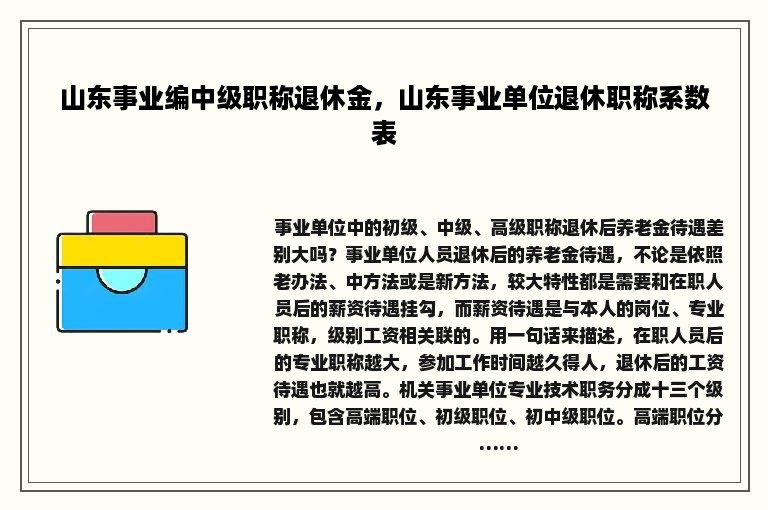 山东事业编中级职称退休金，山东事业单位退休职称系数表

事业单位中的初级、中级、高级职称退休后养老金待遇差别大吗？事业单位人员退休后的养老金待遇，不论是依照老办法、中方法或是新方法，较大特性都是需要和在职人员后的薪资待遇挂勾，而薪资待遇是与本人的岗位、专业职称，级别工资相关联的。用一句话来描述，在职人员后的专业职称越大，参加工作时间越久得人，退休后的工资待遇也就越高。机关事业单位专业技术职务分成十三个级别，包含高端职位、初级职位、初中级职位。高端职位分……